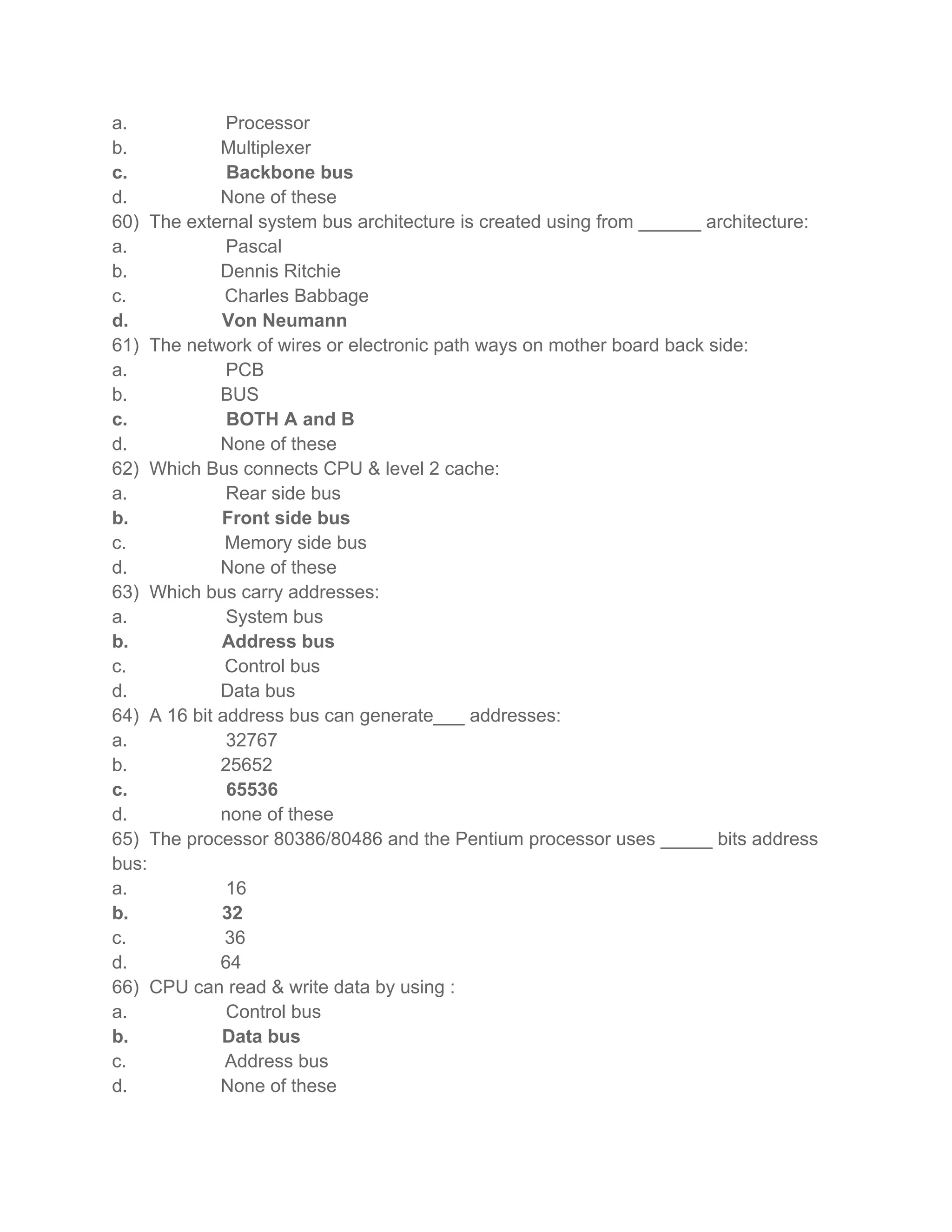 a. Processor
b. Multiplexer
c. Backbone bus
d. None of these
60) The external system bus architecture is created using from ______ architecture:
a. Pascal
b. Dennis Ritchie
c. Charles Babbage
d. Von Neumann
61) The network of wires or electronic path ways on mother board back side:
a. PCB
b. BUS
c. BOTH A and B
d. None of these
62) Which Bus connects CPU & level 2 cache:
a. Rear side bus
b. Front side bus
c. Memory side bus
d. None of these
63) Which bus carry addresses:
a. System bus
b. Address bus
c. Control bus
d. Data bus
64) A 16 bit address bus can generate___ addresses:
a. 32767
b. 25652
c. 65536
d. none of these
65) The processor 80386/80486 and the Pentium processor uses _____ bits address bus:
a. 16
b. 32
c. 36
d. 64
66) CPU can read & write data by using :
a. Control bus
b. Data bus
c. Address bus
d. None of these